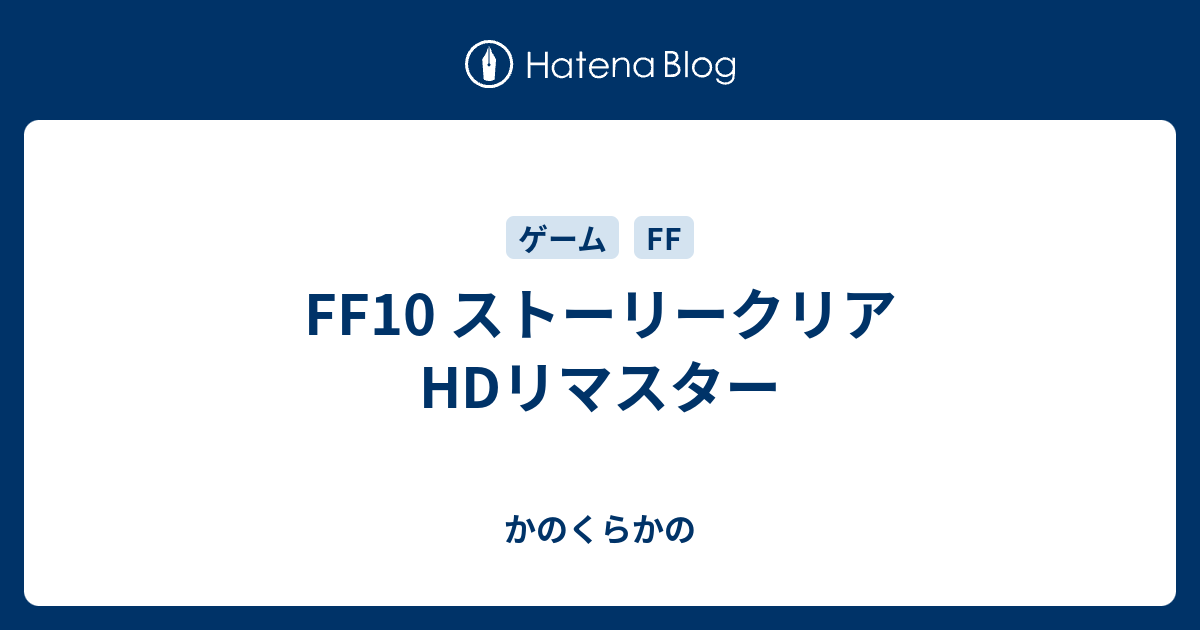 Hatena Blog

ゲーム FF

FF10 ストーリークリア HDリマスター

かのくらかの